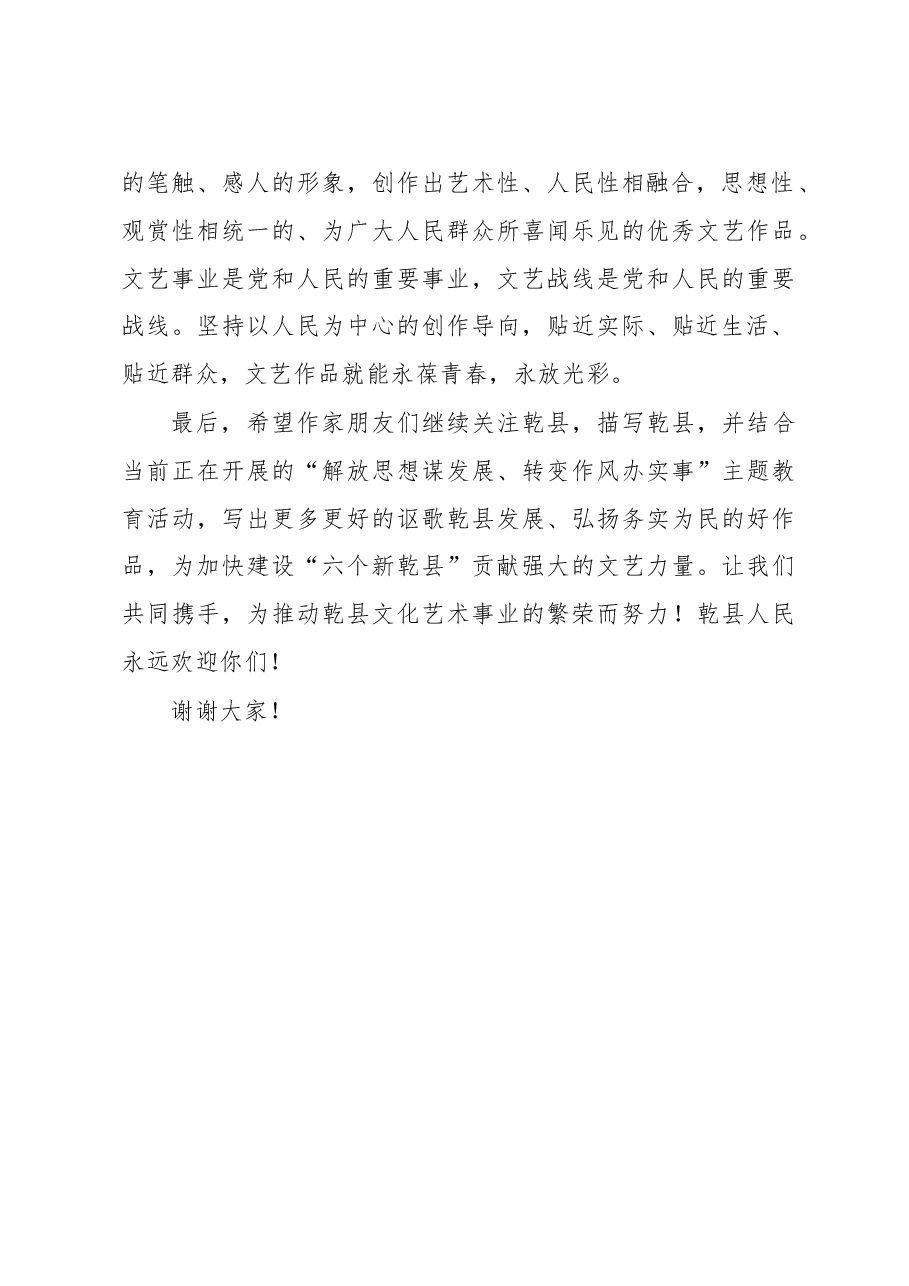 的笔触、感人的形象，创作出艺术性、人民性相融合，思想性、观赏性相统一的、为广大人民群众所喜闻乐见的优秀文艺作品。文艺事业是党和人民的重要事业，文艺战线是党和人民的重要战线。坚持以人民为中心的创作导向，贴近实际、贴近生活、贴近群众，文艺作品就能永葆青春，永放光彩。

最后，希望作家朋友们继续关注乾县，描写乾县，并结合当前正在开展的“解放思想谋发展、转变作风办实事”主题教育活动，写出更多更好的讴歌乾县发展、弘扬务实为民的好作品，为加快建设“六个新乾县”贡献强大的文艺力量。让我们共同携手，为推动乾县文化艺术事业的繁荣而努力！乾县人民永远欢迎你们!

谢谢大家!